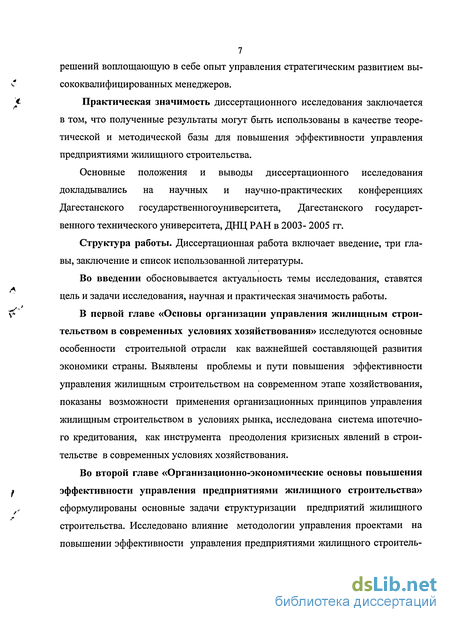 7

решений воплощающую в себе опыт управления стратегическим развитием высококвалифицированных менеджеров.

Практическая значимость диссертационного исследования заключается в том, что полученные результаты могут быть использованы в качестве теоретической и методической базы для повышения эффективности управления предприятиями жилищного строительства.

Основные положения и выводы диссертационного исследования докладывались на научных и научно-практических конференциях Дагестанского государственногоуниверситета, Дагестанского государственного технического университета, ДНЦ РАН в 2003- 2005 гг.

Структура работы. Диссертационная работа включает введение, три главы, заключение и список использованной литературы.

Во введении обосновывается актуальность темы исследования, ставятся цель и задачи исследования, научная и практическая значимость работы.

В первой главе «Основы организации управления жилищным строительством в современных условиях хозяйствования» исследуются основные особенности строительной отрасли как важнейшей составляющей развития экономики страны. Выявлены проблемы и пути повышения эффективности управления жилищным строительством на современном этапе хозяйствования, показаны возможности применения организационных принципов управления жилищным строительством в условиях рынка, исследована система ипотечного кредитования, как инструмента преодоления кризисных явлений в строительстве в современных условиях хозяйствования.

Во второй главе «Организационно-экономические основы повышения эффективности управления предприятиями жилищного строительства» сформулированы основные задачи структуризации предприятий жилищного строительства. Исследовано влияние методологии управления проектами на повышении эффективности управления предприятиями жилищного строитель-

dsLib.net
библиотека диссертаций